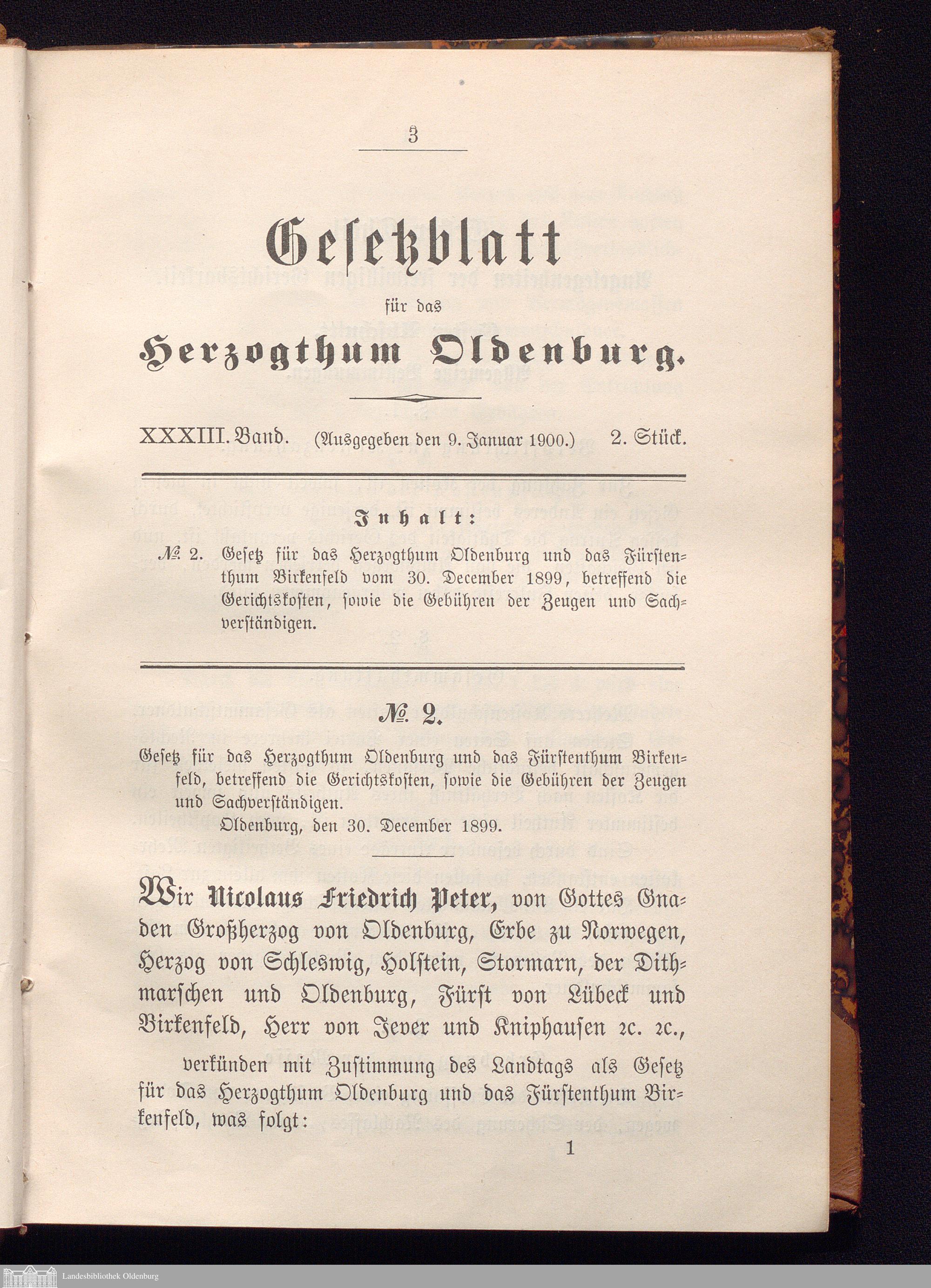 3

Gesetzblatt

für das

Herzogthum Oldenburg.

XXXIII. Band. (Ausgegeben den 9. Januar 1900.) 2. Stück.

Inhalt:

№ 2. Gesetz für das Herzogthum Oldenburg und das Fürstenthum Birkenfeld vom 30. December 1899, betreffend die Gerichtskosten, sowie die Gebühren der Zeugen und Sachverständigen.

№ 2.

Gesetz für das Herzogthum Oldenburg und das Fürstenthum Birkenfeld, betreffend die Gerichtskosten, sowie die Gebühren der Zeugen und Sachverständigen.

Oldenburg, den 30. December 1899.

Wir Nicolaus Friedrich Peter, von Gottes Gnaden Großherzog von Oldenburg, Erbe zu Norwegen, Herzog von Schleswig, Holstein, Stormarn, der Dithmarschen und Oldenburg, Fürst von Lübeck und Birkenfeld, Herr von Jever und Kniphausen ꝛc. ꝛc.,

verkünden mit Zustimmung des Landtags als Gesetz für das Herzogthum Oldenburg und das Fürstenthum Birkenfeld, was folgt:

1

Landesbibliothek Oldenburg